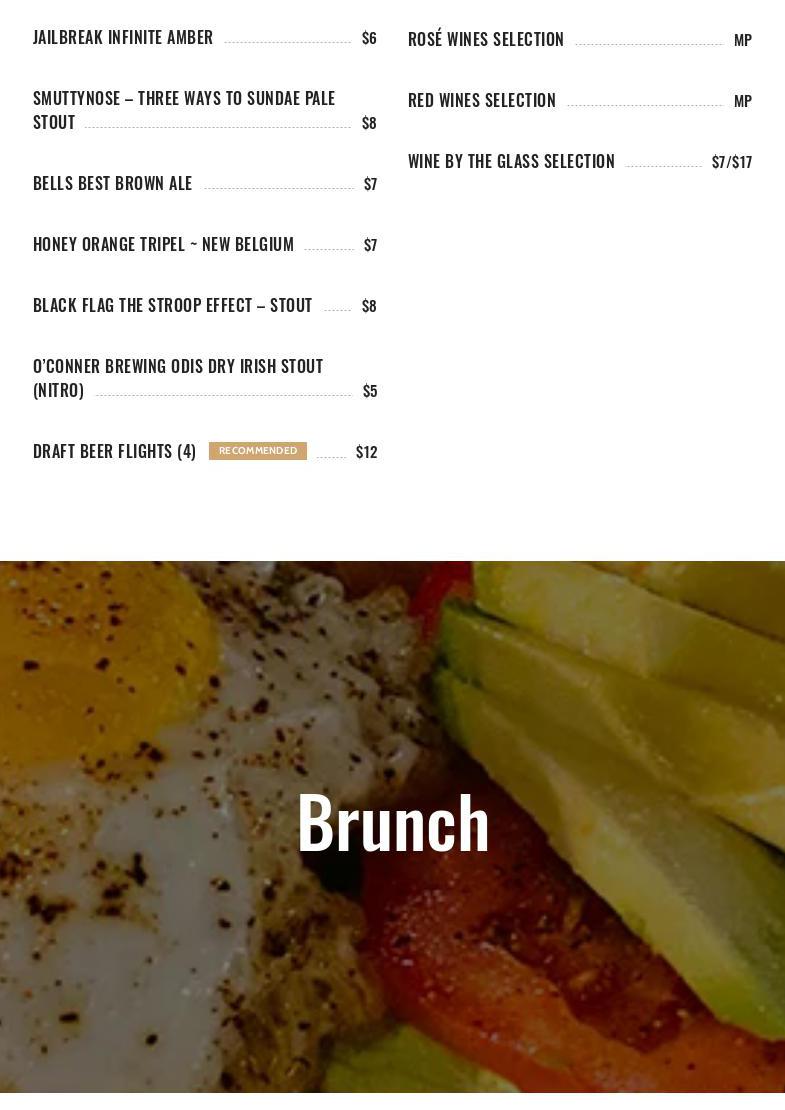 JAILBREAK INFINITE AMBER $6

SMUTTYNOSE – THREE WAYS TO SUNDAE PALE STOUT $8

BELLS BEST BROWN ALE $7

HONEY ORANGE TRIPEL ~ NEW BELGIUM $7

BLACK FLAG THE STROOP EFFECT – STOUT $8

O'CONNER BREWING ODIS DRY IRISH STOUT (NITRO) $5

DRAFT BEER FLIGHTS (4) RECOMMENDED $12

ROSÉ WINES SELECTION MP

RED WINES SELECTION MP

WINE BY THE GLASS SELECTION $7/$17

Brunch